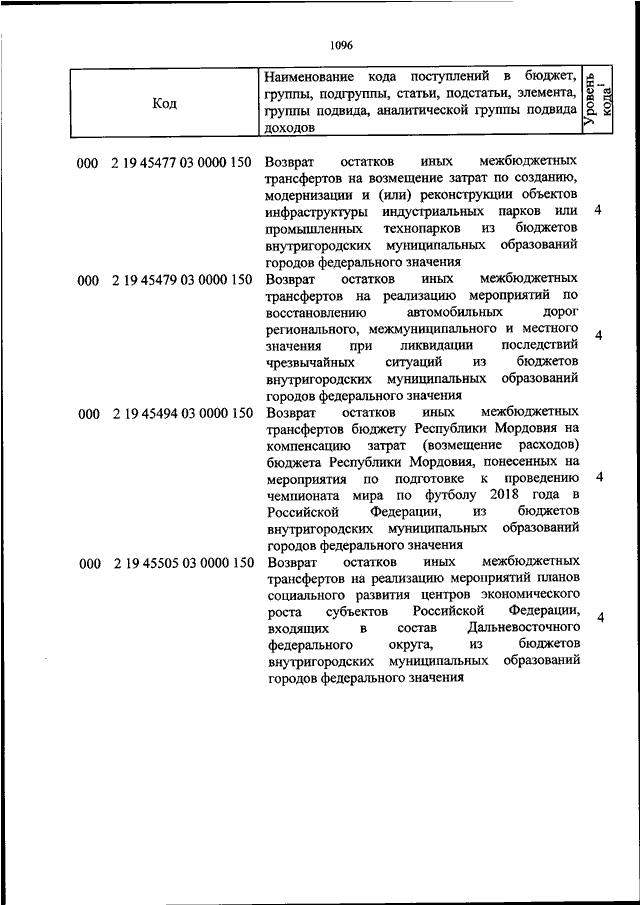 1096

| Код | Наименование кода поступлений в бюджет, группы, подгруппы, статьи, подстатьи, элемента, группы подвида, аналитической группы подвида доходов | Уровень кода$^1$ |
|---|---|---|
| 000 2 19 45477 03 0000 150 | Возврат остатков иных межбюджетных трансфертов на возмещение затрат по созданию, модернизации и (или) реконструкции объектов инфраструктуры индустриальных парков или промышленных технопарков из бюджетов внутригородских муниципальных образований городов федерального значения | 4 |
| 000 2 19 45479 03 0000 150 | Возврат остатков иных межбюджетных трансфертов на реализацию мероприятий по восстановлению автомобильных дорог регионального, межмуниципального и местного значения при ликвидации последствий чрезвычайных ситуаций из бюджетов внутригородских муниципальных образований городов федерального значения | 4 |
| 000 2 19 45494 03 0000 150 | Возврат остатков иных межбюджетных трансфертов бюджету Республики Мордовия на компенсацию затрат (возмещение расходов) бюджета Республики Мордовия, понесенных на мероприятия по подготовке к проведению чемпионата мира по футболу 2018 года в Российской Федерации, из бюджетов внутригородских муниципальных образований городов федерального значения | 4 |
| 000 2 19 45505 03 0000 150 | Возврат остатков иных межбюджетных трансфертов на реализацию мероприятий планов социального развития центров экономического роста субъектов Российской Федерации, входящих в состав Дальневосточного федерального округа, из бюджетов внутригородских муниципальных образований городов федерального значения | 4 |